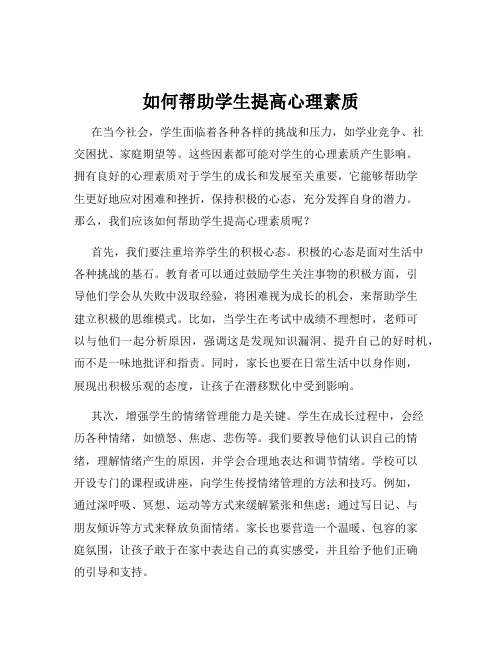 如何帮助学生提高心理素质

在当今社会，学生面临着各种各样的挑战和压力，如学业竞争、社交困扰、家庭期望等。这些因素都可能对学生的心理素质产生影响。拥有良好的心理素质对于学生的成长和发展至关重要，它能够帮助学生更好地应对困难和挫折，保持积极的心态，充分发挥自身的潜力。那么，我们应该如何帮助学生提高心理素质呢？

首先，我们要注重培养学生的积极心态。积极的心态是面对生活中各种挑战的基石。教育者可以通过鼓励学生关注事物的积极方面，引导他们学会从失败中汲取经验，将困难视为成长的机会，来帮助学生建立积极的思维模式。比如，当学生在考试中成绩不理想时，老师可以与他们一起分析原因，强调这是发现知识漏洞、提升自己的好时机，而不是一味地批评和指责。同时，家长也要在日常生活中以身作则，展现出积极乐观的态度，让孩子在潜移默化中受到影响。

其次，增强学生的情绪管理能力是关键。学生在成长过程中，会经历各种情绪，如愤怒、焦虑、悲伤等。我们要教导他们认识自己的情绪，理解情绪产生的原因，并学会合理地表达和调节情绪。学校可以开设专门的课程或讲座，向学生传授情绪管理的方法和技巧。例如，通过深呼吸、冥想、运动等方式来缓解紧张和焦虑；通过写日记、与朋友倾诉等方式来释放负面情绪。家长也要营造一个温暖、包容的家庭氛围，让孩子敢于在家中表达自己的真实感受，并且给予他们正确的引导和支持。